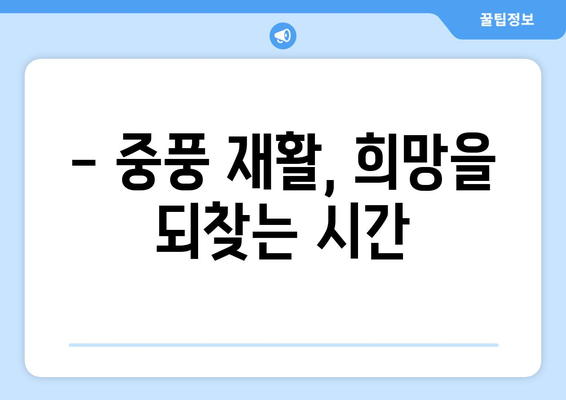 꿀팁정보

– 중풍 재활, 희망을 되찾는 시간